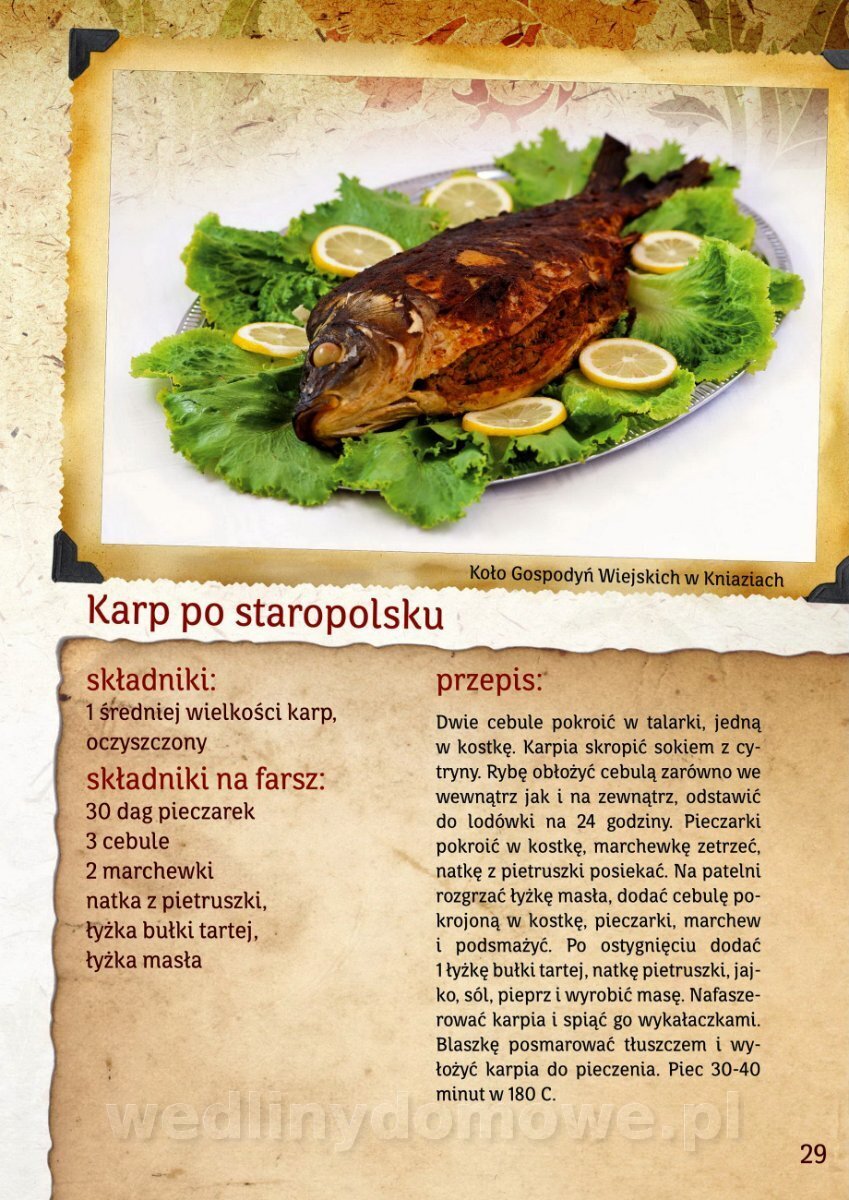 Koło Gospodyń Wiejskich w Kniaziach

Karp po staropolsku

składniki:
1 średniej wielkości karp, oczyszczony

składniki na farsz:
30 dag pieczarek
3 cebule
2 marchewki
natka z pietruszki,
łyżka bułki tartej,
łyżka masła

przepis:

Dwie cebule pokroić w talarki, jedną w kostkę. Karpia skropić sokiem z cytryny. Rybę obłożyć cebulą zarówno we wewnątrz jak i na zewnątrz, odstawić do lodówki na 24 godziny. Pieczarki pokroić w kostkę, marchewkę zetrzeć, natkę z pietruszki posiekać. Na patelni rozgrzać łyżkę masła, dodać cebulę pokrojoną w kostkę, pieczarki, marchew i podsmażyć. Po ostygnięciu dodać 1 łyżkę bułki tartej, natkę pietruszki, jajko, sól, pieprz i wyrobić masę. Nafaszerować karpia i spiąć go wykałaczkami. Blaszkę posmarować tłuszczem i wyłożyć karpia do pieczenia. Piec 30-40 minut w 180 C.

29

wedlinydomowe.pl